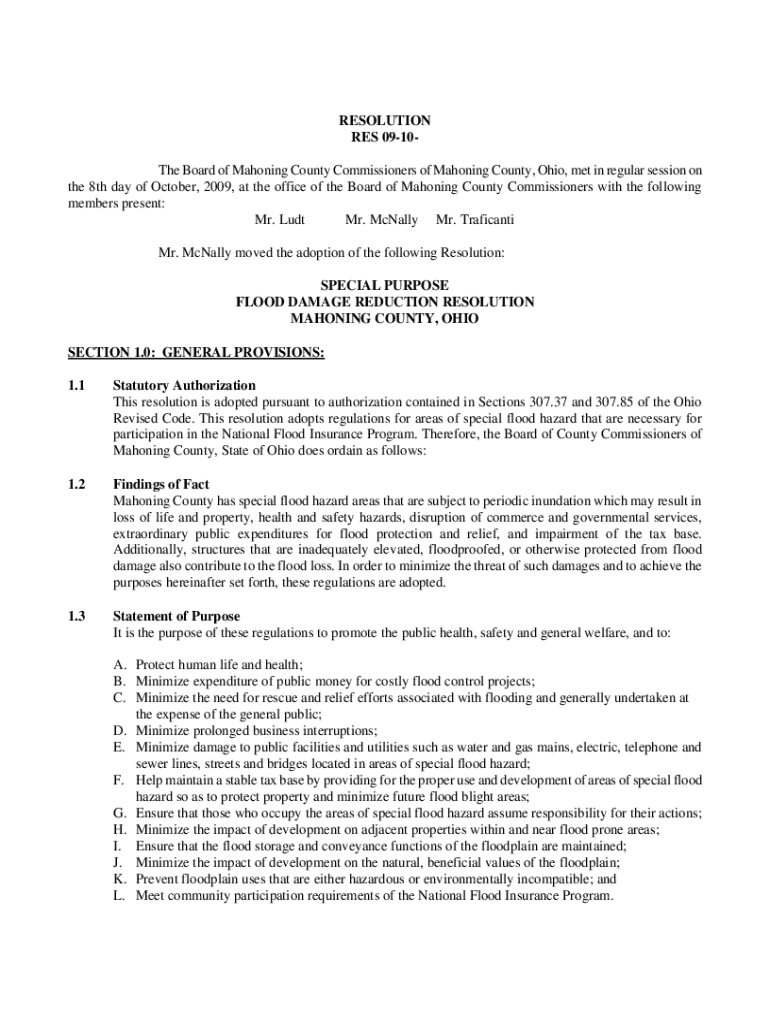 RESOLUTION
RES 09-10-

The Board of Mahoning County Commissioners of Mahoning County, Ohio, met in regular session on the 8th day of October, 2009, at the office of the Board of Mahoning County Commissioners with the following members present:

Mr. Ludt Mr. McNally Mr. Traficanti

Mr. McNally moved the adoption of the following Resolution:

SPECIAL PURPOSE
FLOOD DAMAGE REDUCTION RESOLUTION
MAHONING COUNTY, OHIO

SECTION 1.0: GENERAL PROVISIONS:

1.1 Statutory Authorization
This resolution is adopted pursuant to authorization contained in Sections 307.37 and 307.85 of the Ohio Revised Code. This resolution adopts regulations for areas of special flood hazard that are necessary for participation in the National Flood Insurance Program. Therefore, the Board of County Commissioners of Mahoning County, State of Ohio does ordain as follows:

1.2 Findings of Fact
Mahoning County has special flood hazard areas that are subject to periodic inundation which may result in loss of life and property, health and safety hazards, disruption of commerce and governmental services, extraordinary public expenditures for flood protection and relief, and impairment of the tax base. Additionally, structures that are inadequately elevated, floodproofed, or otherwise protected from flood damage also contribute to the flood loss. In order to minimize the threat of such damages and to achieve the purposes hereinafter set forth, these regulations are adopted.

1.3 Statement of Purpose
It is the purpose of these regulations to promote the public health, safety and general welfare, and to:

A. Protect human life and health;
B. Minimize expenditure of public money for costly flood control projects;
C. Minimize the need for rescue and relief efforts associated with flooding and generally undertaken at the expense of the general public;
D. Minimize prolonged business interruptions;
E. Minimize damage to public facilities and utilities such as water and gas mains, electric, telephone and sewer lines, streets and bridges located in areas of special flood hazard;
F. Help maintain a stable tax base by providing for the proper use and development of areas of special flood hazard so as to protect property and minimize future flood blight areas;
G. Ensure that those who occupy the areas of special flood hazard assume responsibility for their actions;
H. Minimize the impact of development on adjacent properties within and near flood prone areas;
I. Ensure that the flood storage and conveyance functions of the floodplain are maintained;
J. Minimize the impact of development on the natural, beneficial values of the floodplain;
K. Prevent floodplain uses that are either hazardous or environmentally incompatible; and
L. Meet community participation requirements of the National Flood Insurance Program.